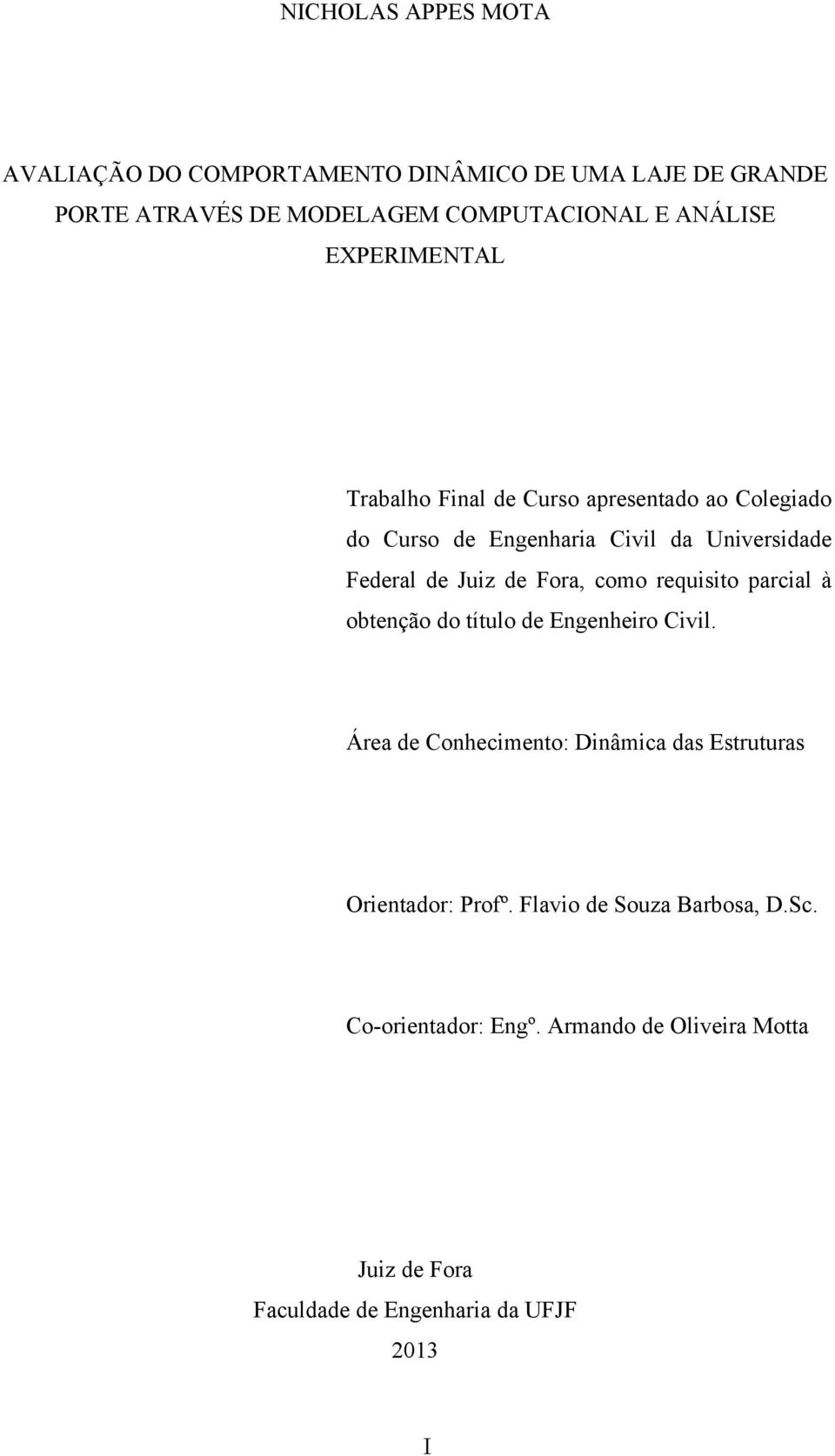 NICHOLAS APPES MOTA

AVALIAÇÃO DO COMPORTAMENTO DINÂMICO DE UMA LAJE DE GRANDE PORTE ATRAVÉS DE MODELAGEM COMPUTACIONAL E ANÁLISE EXPERIMENTAL

Trabalho Final de Curso apresentado ao Colegiado do Curso de Engenharia Civil da Universidade Federal de Juiz de Fora, como requisito parcial à obtenção do título de Engenheiro Civil.

Área de Conhecimento: Dinâmica das Estruturas

Orientador: Profº. Flavio de Souza Barbosa, D.Sc.

Co-orientador: Engº. Armando de Oliveira Motta

Juiz de Fora
Faculdade de Engenharia da UFJF
2013

I